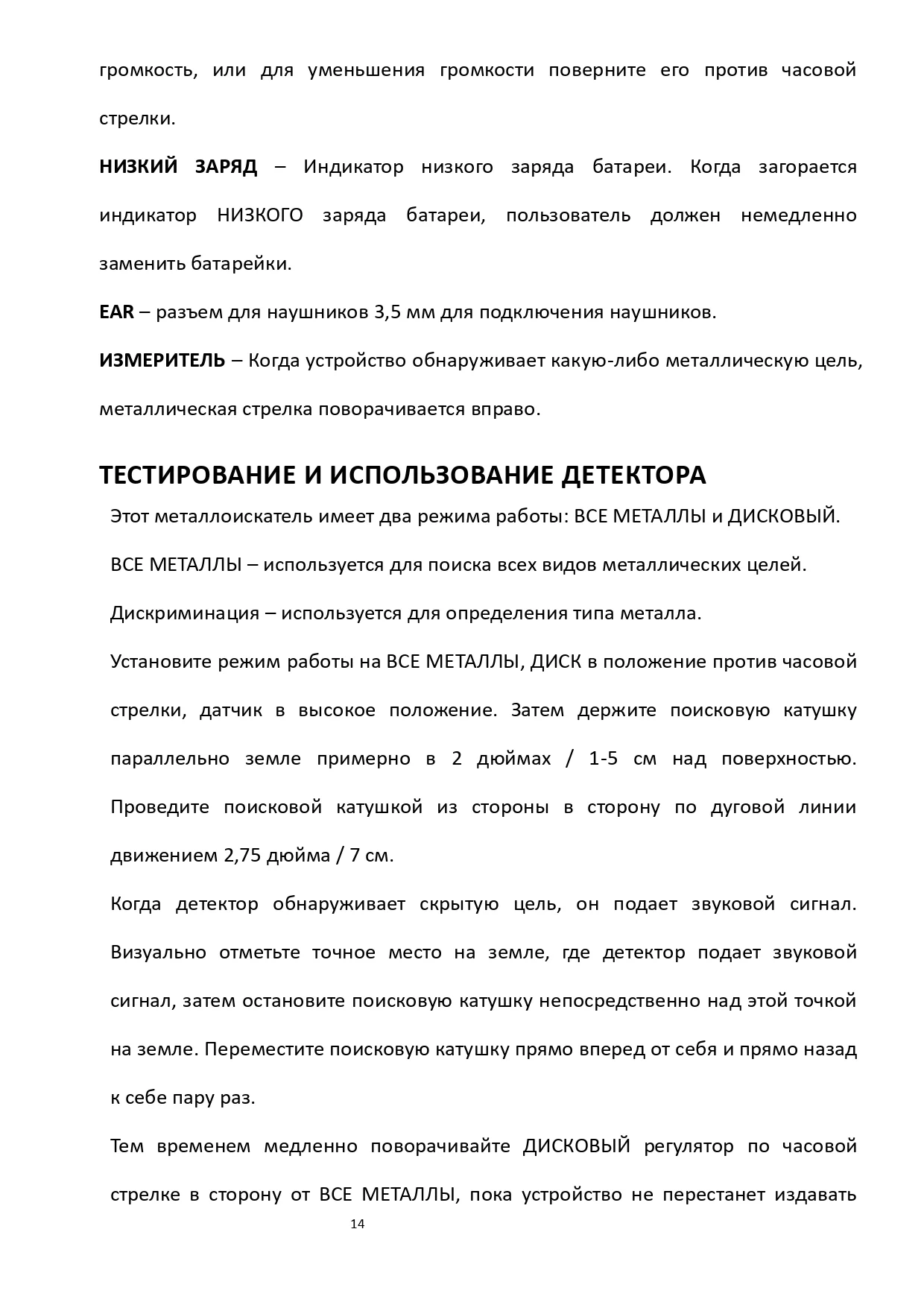 громкость, или для уменьшения громкости поверните его против часовой стрелки.

НИЗКИЙ ЗАРЯД – Индикатор низкого заряда батареи. Когда загорается индикатор НИЗКОГО заряда батареи, пользователь должен немедленно заменить батарейки.

EAR – разъем для наушников 3,5 мм для подключения наушников.

ИЗМЕРИТЕЛЬ – Когда устройство обнаруживает какую-либо металлическую цель, металлическая стрелка поворачивается вправо.

ТЕСТИРОВАНИЕ И ИСПОЛЬЗОВАНИЕ ДЕТЕКТОРА

Этот металлоискатель имеет два режима работы: ВСЕ МЕТАЛЛЫ и ДИСКОВЫЙ.

ВСЕ МЕТАЛЛЫ – используется для поиска всех видов металлических целей.

Дискриминация – используется для определения типа металла.

Установите режим работы на ВСЕ МЕТАЛЛЫ, ДИСК в положение против часовой стрелки, датчик в высокое положение. Затем держите поисковую катушку параллельно земле примерно в 2 дюймах / 1-5 см над поверхностью. Проведите поисковой катушкой из стороны в сторону по дуговой линии движением 2,75 дюйма / 7 см.

Когда детектор обнаруживает скрытую цель, он подает звуковой сигнал. Визуально отметьте точное место на земле, где детектор подает звуковой сигнал, затем остановите поисковую катушку непосредственно над этой точкой на земле. Переместите поисковую катушку прямо вперед от себя и прямо назад к себе пару раз.

Тем временем медленно поворачивайте ДИСКОВЫЙ регулятор по часовой стрелке в сторону от ВСЕ МЕТАЛЛЫ, пока устройство не перестанет издавать

14